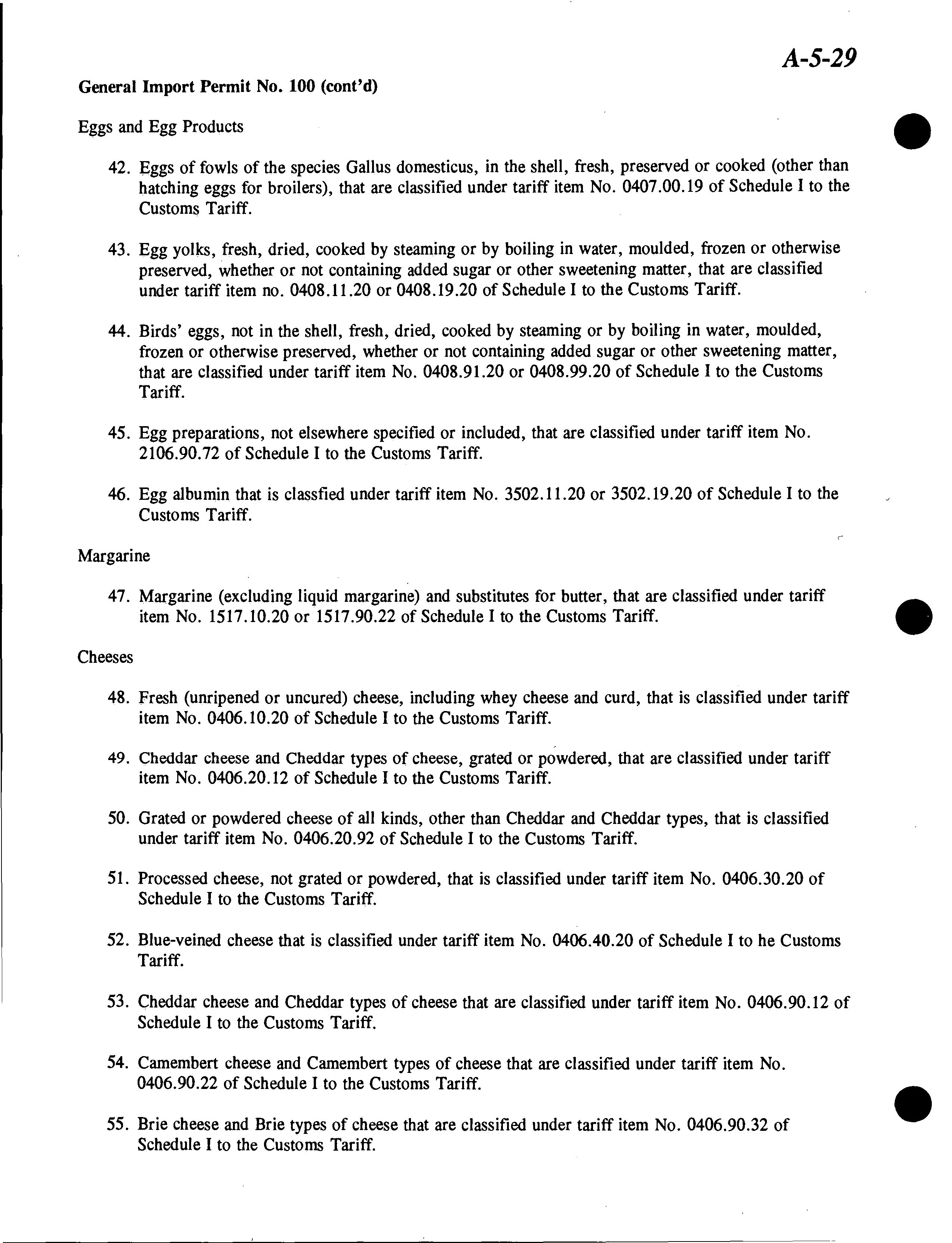 A-5-29

General Import Permit No. 100 (cont'd)

Eggs and Egg Products

42. Eggs of fowls of the species Gallus domesticus, in the shell, fresh, preserved or cooked (other than hatching eggs for broilers), that are classified under tariff item No. 0407.00.19 of Schedule I to the Customs Tariff.

43. Egg yolks, fresh, dried, cooked by steaming or by boiling in water, moulded, frozen or otherwise preserved, whether or not containing added sugar or other sweetening matter, that are classified under tariff item no. 0408.11.20 or 0408.19.20 of Schedule I to the Customs Tariff.

44. Birds' eggs, not in the shell, fresh, dried, cooked by steaming or by boiling in water, moulded, frozen or otherwise preserved, whether or not containing added sugar or other sweetening matter, that are classified under tariff item No. 0408.91.20 or 0408.99.20 of Schedule I to the Customs Tariff.

45. Egg preparations, not elsewhere specified or included, that are classified under tariff item No. 2106.90.72 of Schedule I to the Customs Tariff.

46. Egg albumin that is classfied under tariff item No. 3502.11.20 or 3502.19.20 of Schedule I to the Customs Tariff.

Margarine

47. Margarine (excluding liquid margarine) and substitutes for butter, that are classified under tariff item No. 1517.10.20 or 1517.90.22 of Schedule I to the Customs Tariff.

Cheeses

48. Fresh (unripened or uncured) cheese, including whey cheese and curd, that is classified under tariff item No. 0406.10.20 of Schedule I to the Customs Tariff.

49. Cheddar cheese and Cheddar types of cheese, grated or powdered, that are classified under tariff item No. 0406.20.12 of Schedule I to the Customs Tariff.

50. Grated or powdered cheese of all kinds, other than Cheddar and Cheddar types, that is classified under tariff item No. 0406.20.92 of Schedule I to the Customs Tariff.

51. Processed cheese, not grated or powdered, that is classified under tariff item No. 0406.30.20 of Schedule I to the Customs Tariff.

52. Blue-veined cheese that is classified under tariff item No. 0406.40.20 of Schedule I to he Customs Tariff.

53. Cheddar cheese and Cheddar types of cheese that are classified under tariff item No. 0406.90.12 of Schedule I to the Customs Tariff.

54. Camembert cheese and Camembert types of cheese that are classified under tariff item No. 0406.90.22 of Schedule I to the Customs Tariff.

55. Brie cheese and Brie types of cheese that are classified under tariff item No. 0406.90.32 of Schedule I to the Customs Tariff.